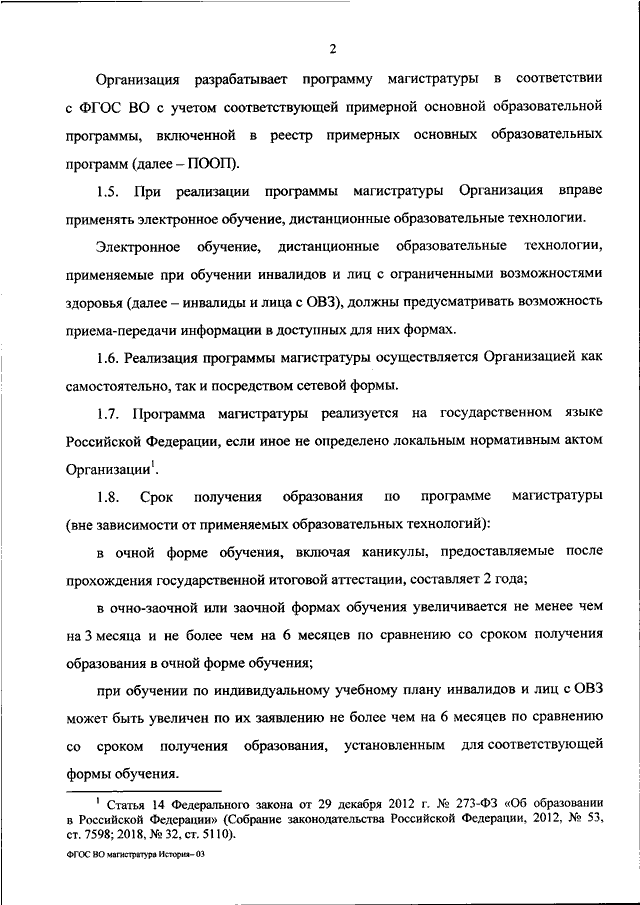 2

Организация разрабатывает программу магистратуры в соответствии с ФГОС ВО с учетом соответствующей примерной основной образовательной программы, включенной в реестр примерных основных образовательных программ (далее – ПООП).

1.5. При реализации программы магистратуры Организация вправе применять электронное обучение, дистанционные образовательные технологии.

Электронное обучение, дистанционные образовательные технологии, применяемые при обучении инвалидов и лиц с ограниченными возможностями здоровья (далее – инвалиды и лица с ОВЗ), должны предусматривать возможность приема-передачи информации в доступных для них формах.

1.6. Реализация программы магистратуры осуществляется Организацией как самостоятельно, так и посредством сетевой формы.

1.7. Программа магистратуры реализуется на государственном языке Российской Федерации, если иное не определено локальным нормативным актом Организации$^1$.

1.8. Срок получения образования по программе магистратуры (вне зависимости от применяемых образовательных технологий):

в очной форме обучения, включая каникулы, предоставляемые после прохождения государственной итоговой аттестации, составляет 2 года;

в очно-заочной или заочной формах обучения увеличивается не менее чем на 3 месяца и не более чем на 6 месяцев по сравнению со сроком получения образования в очной форме обучения;

при обучении по индивидуальному учебному плану инвалидов и лиц с ОВЗ может быть увеличен по их заявлению не более чем на 6 месяцев по сравнению со сроком получения образования, установленным для соответствующей формы обучения.

$^1$ Статья 14 Федерального закона от 29 декабря 2012 г. № 273-ФЗ «Об образовании в Российской Федерации» (Собрание законодательства Российской Федерации, 2012, № 53, ст. 7598; 2018, № 32, ст. 5110).

ФГОС ВО магистратура История– 03